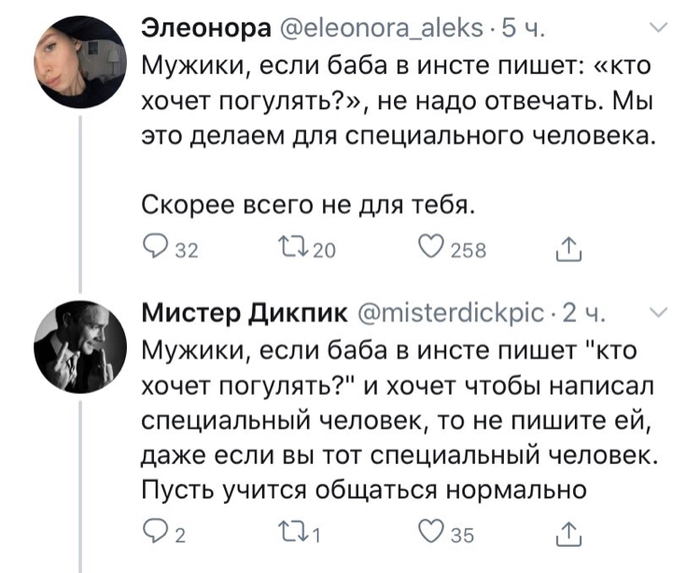 Элеонора @eleonora_aleks · 5 ч.
Мужики, если баба в инсте пишет: «кто хочет погулять?», не надо отвечать. Мы это делаем для специального человека.

Скорее всего не для тебя.

32 20 258

Мистер Дикпик @misterdickpic · 2 ч.
Мужики, если баба в инсте пишет "кто хочет погулять?" и хочет чтобы написал специальный человек, то не пишите ей, даже если вы тот специальный человек. Пусть учится общаться нормально

2 1 35